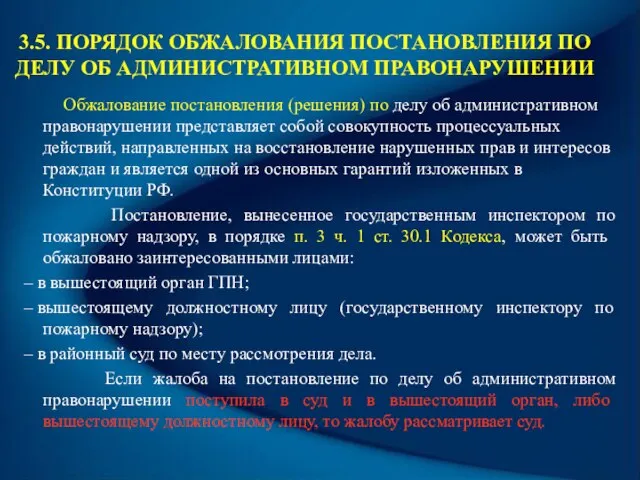 3.5. ПОРЯДОК ОБЖАЛОВАНИЯ ПОСТАНОВЛЕНИЯ ПО ДЕЛУ ОБ АДМИНИСТРАТИВНОМ ПРАВОНАРУШЕНИИ

Обжалование постановления (решения) по делу об административном правонарушении представляет собой совокупность процессуальных действий, направленных на восстановление нарушенных прав и интересов граждан и является одной из основных гарантий изложенных в Конституции РФ.

Постановление, вынесенное государственным инспектором по пожарному надзору, в порядке п. 3 ч. 1 ст. 30.1 Кодекса, может быть обжаловано заинтересованными лицами:

– в вышестоящий орган ГПН;

– вышестоящему должностному лицу (государственному инспектору по пожарному надзору);

– в районный суд по месту рассмотрения дела.

Если жалоба на постановление по делу об административном правонарушении поступила в суд и в вышестоящий орган, либо вышестоящему должностному лицу, то жалобу рассматривает суд.